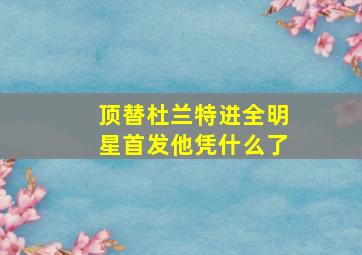 顶替杜兰特进全明星首发他凭什么了